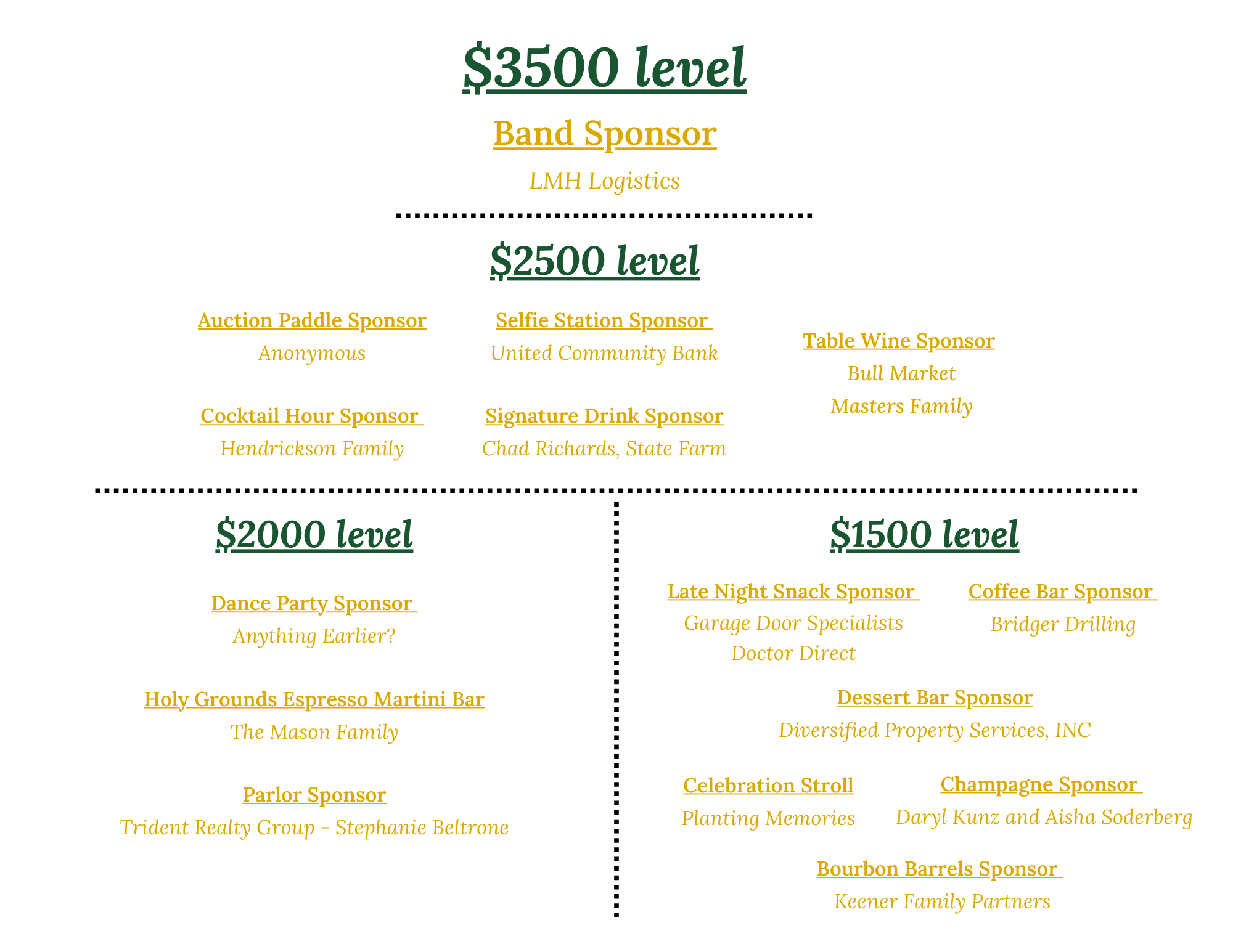 $3500 level

Band Sponsor

LMH Logistics

$2500 level

Auction Paddle Sponsor

Anonymous

Cocktail Hour Sponsor

Hendrickson Family

Selfie Station Sponsor

United Community Bank

Signature Drink Sponsor

Chad Richards, State Farm

Table Wine Sponsor

Bull Market

Masters Family

$2000 level

Dance Party Sponsor

Anything Earlier?

Holy Grounds Espresso Martini Bar

The Mason Family

Parlor Sponsor

Trident Realty Group - Stephanie Beltrone

$1500 level

Late Night Snack Sponsor

Garage Door Specialists

Doctor Direct

Coffee Bar Sponsor

Bridger Drilling

Dessert Bar Sponsor

Diversified Property Services, INC

Celebration Stroll

Planting Memories

Champagne Sponsor

Daryl Kunz and Aisha Soderberg

Bourbon Barrels Sponsor

Keener Family Partners